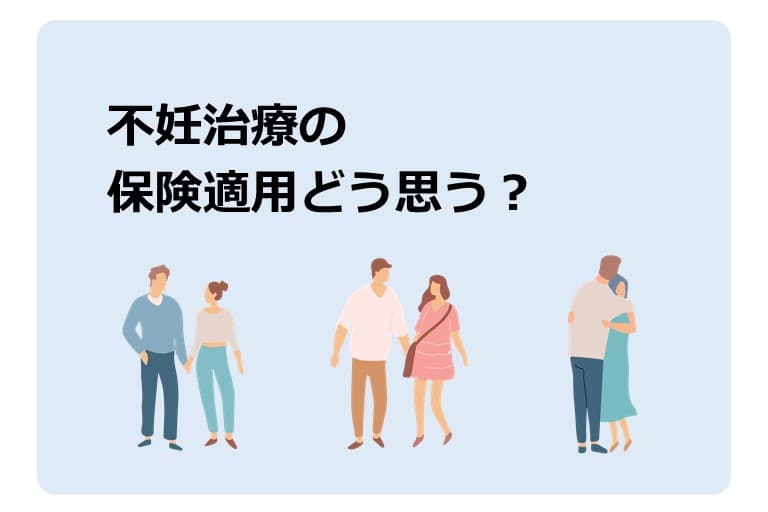 不妊治療の
保険適用どう思う？